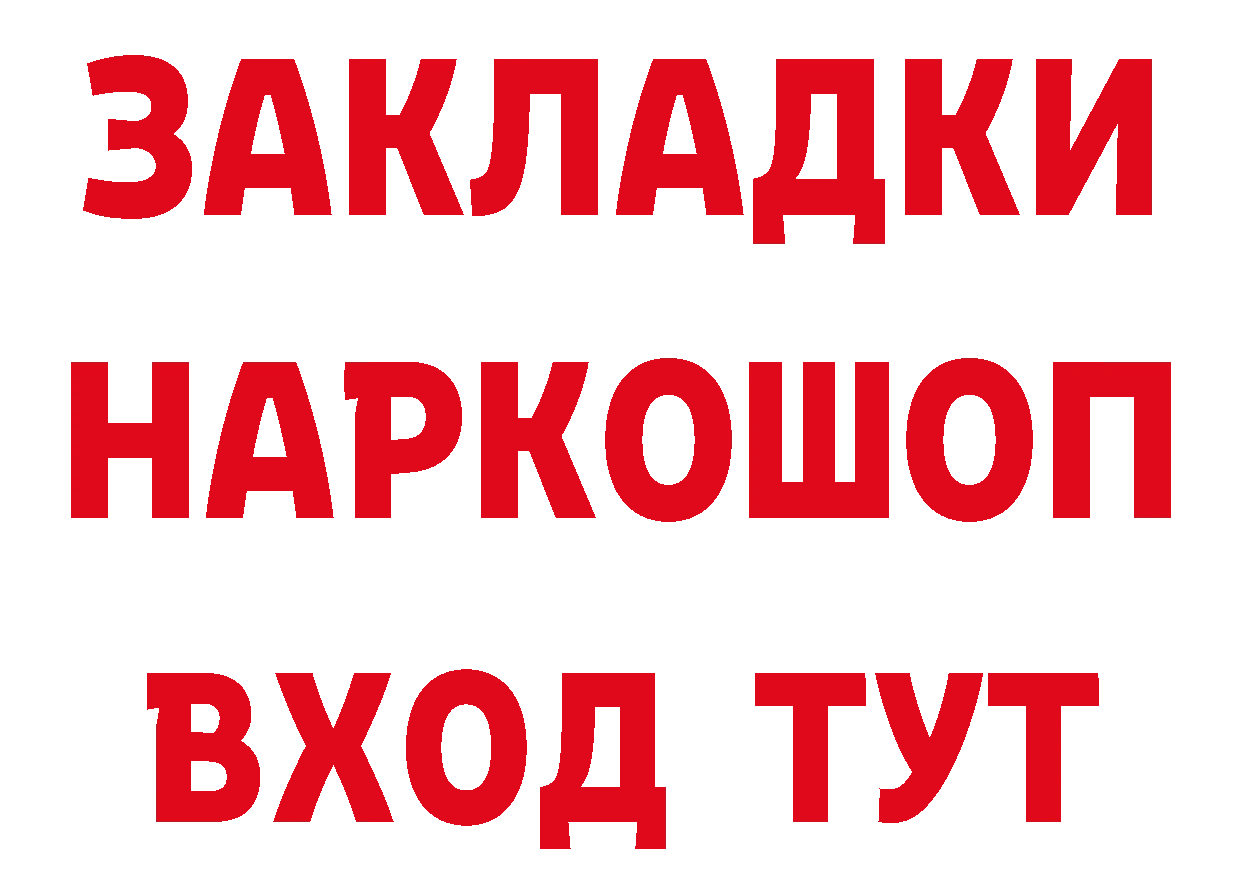 ЗАКЛАДКИ
НАРКОШОП
ВХОД ТУТ